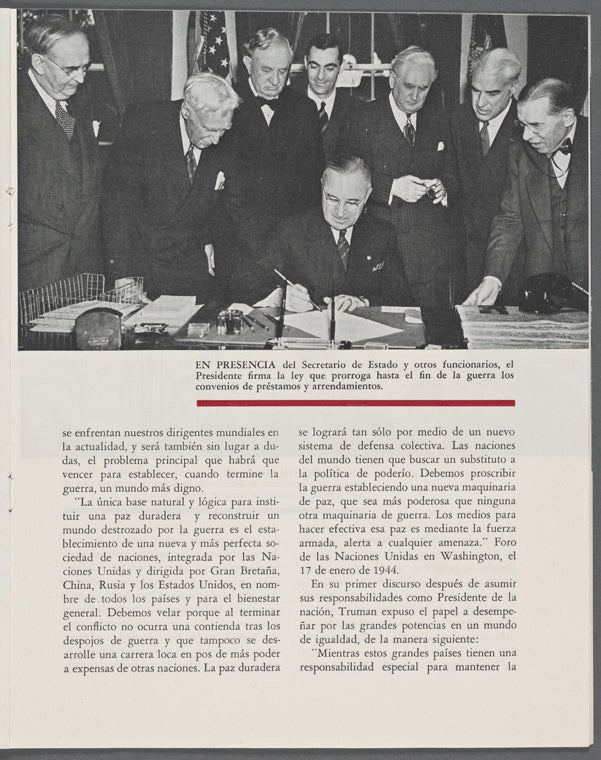 EN PRESENCIA del Secretario de Estado y otros funcionarios, el Presidente firma la ley que prorroga hasta el fin de la guerra los convenios de préstamos y arrendamientos.

se enfrentan nuestros dirigentes mundiales en la actualidad, y será también sin lugar a dudas, el problema principal que habrá que vencer para establecer, cuando termine la guerra, un mundo más digno.

"La única base natural y lógica para instituir una paz duradera y reconstruir un mundo destrozado por la guerra es el establecimiento de una nueva y más perfecta sociedad de naciones, integrada por las Naciones Unidas y dirigida por Gran Bretaña, China, Rusia y los Estados Unidos, en nombre de todos los países y para el bienestar general. Debemos velar porque al terminar el conflicto no ocurra una contienda tras los despojos de guerra y que tampoco se desarrolle una carrera loca en pos de más poder a expensas de otras naciones. La paz duradera se logrará tan sólo por medio de un nuevo sistema de defensa colectiva. Las naciones del mundo tienen que buscar un substituto a la política de poderío. Debemos proscribir la guerra estableciendo una nueva maquinaria de paz, que sea más poderosa que ninguna otra maquinaria de guerra. Los medios para hacer efectiva esa paz es mediante la fuerza armada, alerta a cualquier amenaza." Foro de las Naciones Unidas en Washington, el 17 de enero de 1944.

En su primer discurso después de asumir sus responsabilidades como Presidente de la nación, Truman expuso el papel a desempeñar por las grandes potencias en un mundo de igualdad, de la manera siguiente:

"Mientras estos grandes países tienen una responsabilidad especial para mantener la